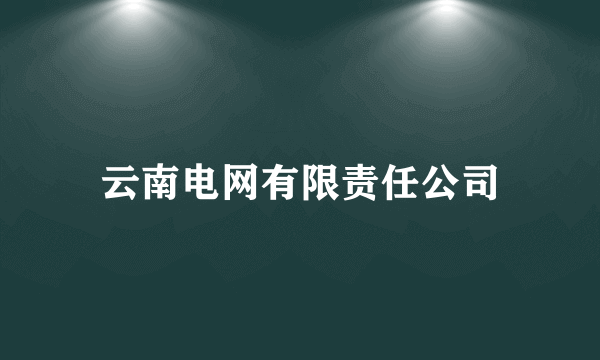 云南电网有限责任公司